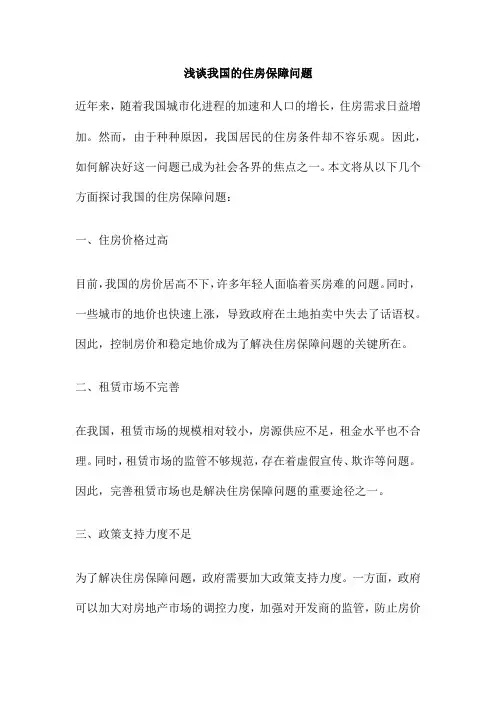 浅谈我国的住房保障问题

近年来，随着我国城市化进程的加速和人口的增长，住房需求日益增加。然而，由于种种原因，我国居民的住房条件却不容乐观。因此，如何解决好这一问题已成为社会各界的焦点之一。本文将从以下几个方面探讨我国的住房保障问题：

一、住房价格过高

目前，我国的房价居高不下，许多年轻人面临着买房难的问题。同时，一些城市的地价也快速上涨，导致政府在土地拍卖中失去了话语权。因此，控制房价和稳定地价成为了解决住房保障问题的关键所在。

二、租赁市场不完善

在我国，租赁市场的规模相对较小，房源供应不足，租金水平也不合理。同时，租赁市场的监管不够规范，存在着虚假宣传、欺诈等问题。因此，完善租赁市场也是解决住房保障问题的重要途径之一。

三、政策支持力度不足

为了解决住房保障问题，政府需要加大政策支持力度。一方面，政府可以加大对房地产市场的调控力度，加强对开发商的监管，防止房价